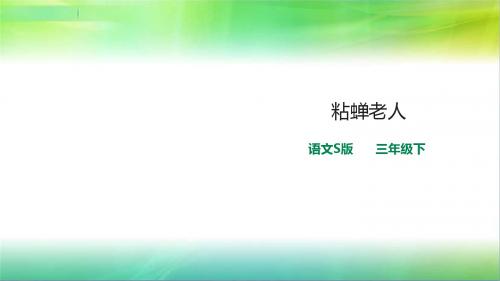 粘蝉老人

语文S版　三年级下